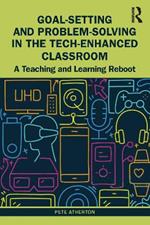 R

GOAL-SETTING AND PROBLEM-SOLVING IN THE TECH-ENHANCED CLASSROOM

A Teaching and Learning Reboot

UHD

PETE ATHERTON